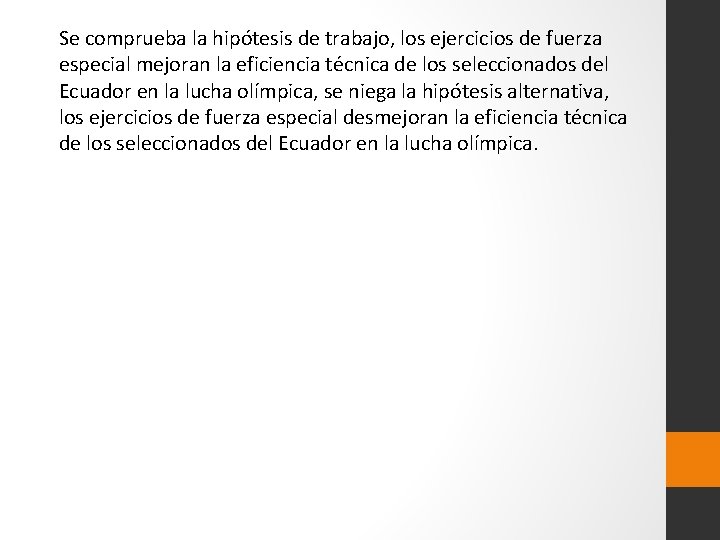 Se comprueba la hipótesis de trabajo, los ejercicios de fuerza especial mejoran la eficiencia técnica de los seleccionados del Ecuador en la lucha olímpica, se niega la hipótesis alternativa, los ejercicios de fuerza especial desmejoran la eficiencia técnica de los seleccionados del Ecuador en la lucha olímpica.